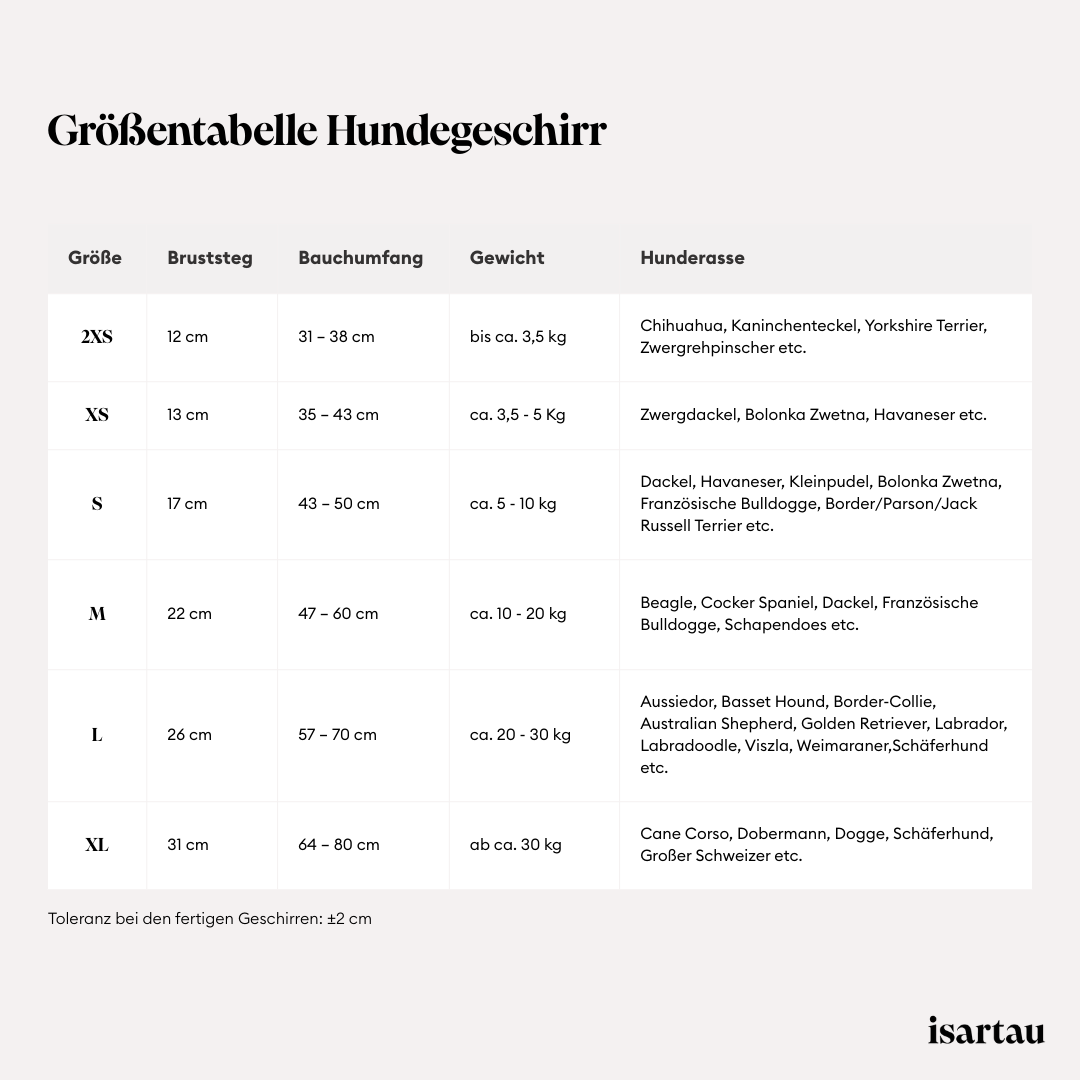 Größentabelle Hundegeschirr

| Größe | Bruststeg | Bauchumfang | Gewicht | Hunderasse |
|---|---|---|---|---|
| 2XS | 12 cm | 31 – 38 cm | bis ca. 3,5 kg | Chihuahua, Kaninchenteckel, Yorkshire Terrier, Zwergrehpinscher etc. |
| XS | 13 cm | 35 – 43 cm | ca. 3,5 - 5 Kg | Zwergdackel, Bolonka Zwetna, Havaneser etc. |
| S | 17 cm | 43 – 50 cm | ca. 5 - 10 kg | Dackel, Havaneser, Kleinpudel, Bolonka Zwetna, Französische Bulldogge, Border/Parson/Jack Russell Terrier etc. |
| M | 22 cm | 47 – 60 cm | ca. 10 - 20 kg | Beagle, Cocker Spaniel, Dackel, Französische Bulldogge, Schapendoes etc. |
| L | 26 cm | 57 – 70 cm | ca. 20 - 30 kg | Aussiedor, Basset Hound, Border-Collie, Australian Shepherd, Golden Retriever, Labrador, Labradoodle, Viszla, Weimaraner,Schäferhund etc. |
| XL | 31 cm | 64 – 80 cm | ab ca. 30 kg | Cane Corso, Dobermann, Dogge, Schäferhund, Großer Schweizer etc. |

Toleranz bei den fertigen Geschirren: ±2 cm

isartau